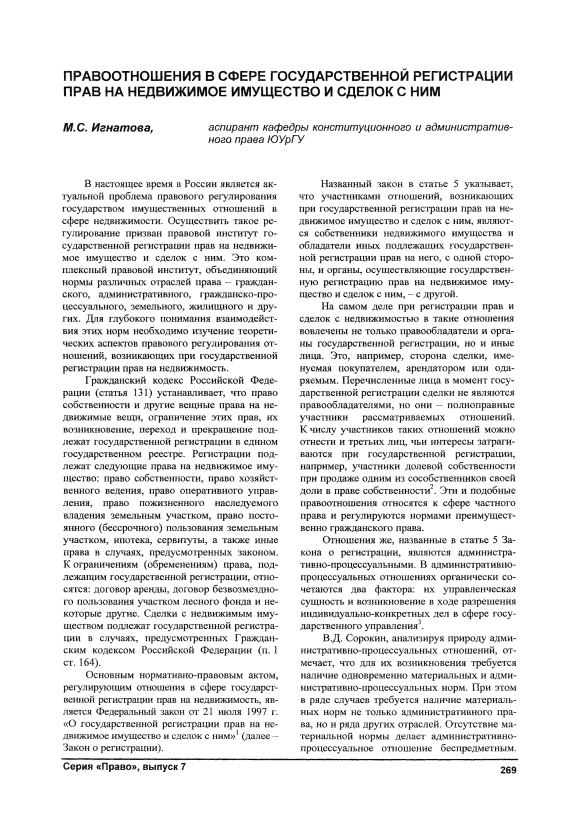 ПРАВООТНОШЕНИЯ В СФЕРЕ ГОСУДАРСТВЕННОЙ РЕГИСТРАЦИИ ПРАВ НА НЕДВИЖИМОЕ ИМУЩЕСТВО И СДЕЛОК С НИМ

М.С. Игнатова, аспирант кафедры конституционного и административного права ЮУрГУ

В настоящее время в России является актуальной проблема правового регулирования государством имущественных отношений в сфере недвижимости. Осуществить такое регулирование призван правовой институт государственной регистрации прав на недвижимое имущество и сделок с ним. Это комплексный правовой институт, объединяющий нормы различных отраслей права – гражданского, административного, гражданско-процессуального, земельного, жилищного и других. Для глубокого понимания взаимодействия этих норм необходимо изучение теоретических аспектов правового регулирования отношений, возникающих при государственной регистрации прав на недвижимость.

Гражданский кодекс Российской Федерации (статья 131) устанавливает, что право собственности и другие вещные права на недвижимые вещи, ограничение этих прав, их возникновение, переход и прекращение подлежат государственной регистрации в едином государственном реестре. Регистрации подлежат следующие права на недвижимое имущество: право собственности, право хозяйственного ведения, право оперативного управления, право пожизненного наследуемого владения земельным участком, право постоянного (бессрочного) пользования земельным участком, ипотека, сервитуты, а также иные права в случаях, предусмотренных законом. К ограничениям (обременениям) права, подлежащим государственной регистрации, относятся: договор аренды, договор безвозмездного пользования участком лесного фонда и некоторые другие. Сделки с недвижимым имуществом подлежат государственной регистрации в случаях, предусмотренных Гражданским кодексом Российской Федерации (п. 1 ст. 164).

Основным нормативно-правовым актом, регулирующим отношения в сфере государственной регистрации прав на недвижимость, является Федеральный закон от 21 июля 1997 г. «О государственной регистрации прав на недвижимое имущество и сделок с ним»$^1$ (далее – Закон о регистрации).

Названный закон в статье 5 указывает, что участниками отношений, возникающих при государственной регистрации прав на недвижимое имущество и сделок с ним, являются собственники недвижимого имущества и обладатели иных подлежащих государственной регистрации прав на него, с одной стороны, и органы, осуществляющие государственную регистрацию прав на недвижимое имущество и сделок с ним, – с другой.

На самом деле при регистрации прав и сделок с недвижимостью в такие отношения вовлечены не только правообладатели и органы государственной регистрации, но и иные лица. Это, например, сторона сделки, именуемая покупателем, арендатором или одаряемым. Перечисленные лица в момент государственной регистрации сделки не являются правообладателями, но они – полноправные участники рассматриваемых отношений. К числу участников таких отношений можно отнести и третьих лиц, чьи интересы затрагиваются при государственной регистрации, например, участники долевой собственности при продаже одним из сособственников своей доли в праве собственности$^2$. Эти и подобные правоотношения относятся к сфере частного права и регулируются нормами преимущественно гражданского права.

Отношения же, названные в статье 5 Закона о регистрации, являются административно-процессуальными. В административно-процессуальных отношениях органически сочетаются два фактора: их управленческая сущность и возникновение в ходе разрешения индивидуально-конкретных дел в сфере государственного управления$^3$.

В.Д. Сорокин, анализируя природу административно-процессуальных отношений, отмечает, что для их возникновения требуется наличие одновременно материальных и административно-процессуальных норм. При этом в ряде случаев требуется наличие материальных норм не только административного права, но и ряда других отраслей. Отсутствие материальной нормы делает административно-процессуальное отношение беспредметным.

Серия «Право», выпуск 7

269